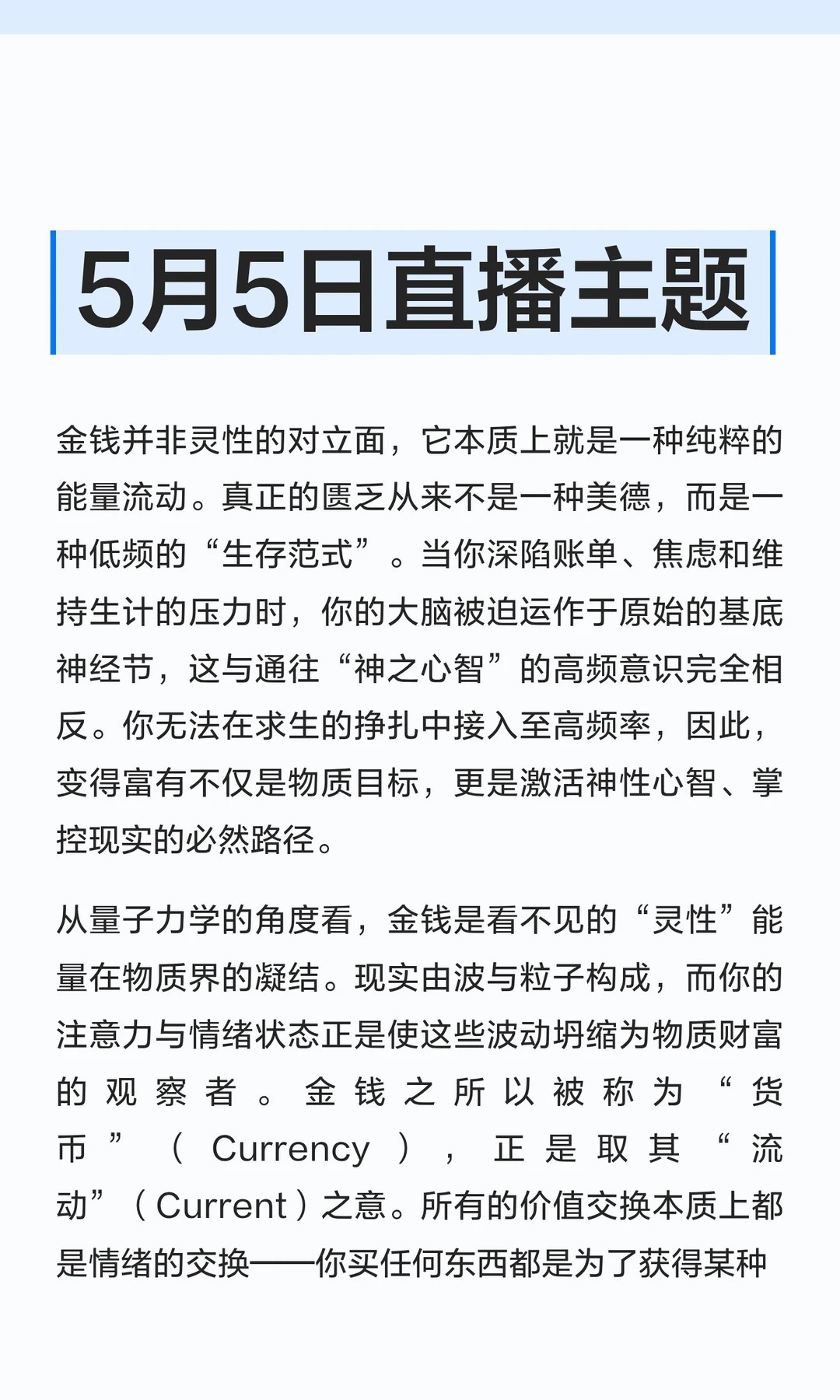 5月5日直播主题

金钱并非灵性的对立面，它本质上就是一种纯粹的能量流动。真正的匮乏从来不是一种美德，而是一种低频的“生存范式”。当你深陷账单、焦虑和维持生计的压力时，你的大脑被迫运作于原始的基底神经节，这与通往“神之心智”的高频意识完全相反。你无法在求生的挣扎中接入至高频率，因此，变得富有不仅是物质目标，更是激活神性心智、掌控现实的必然路径。

从量子力学的角度看，金钱是看不见的“灵性”能量在物质界的凝结。现实由波与粒子构成，而你的注意力与情绪状态正是使这些波动坍缩为物质财富的观察者。金钱之所以被称为“货币”（Currency），正是取其“流动”（Current）之意。所有的价值交换本质上都是情绪的交换——你买任何东西都是为了获得某种